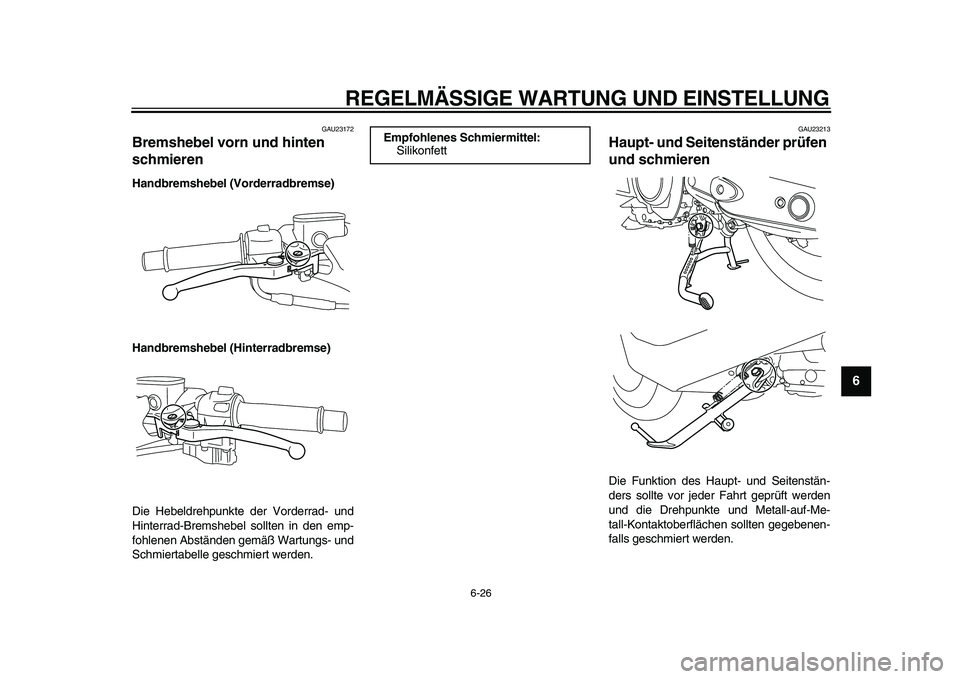 REGELMÄSSIGE WARTUNG UND EINSTELLUNG

GAU23172

Bremshebel vorn und hinten schmieren

Handbremshebel (Vorderradbremse)

Handbremshebel (Hinterradbremse)

Die Hebeldrehpunkte der Vorderrad- und Hinterrad-Bremshebel sollten in den empfohlenen Abständen gemäß Wartungs- und Schmiertabelle geschmiert werden.

Empfohlenes Schmiermittel:
Silikonfett

GAU23213

Haupt- und Seitenständer prüfen und schmieren

Die Funktion des Haupt- und Seitenständers sollte vor jeder Fahrt geprüft werden und die Drehpunkte und Metall-auf-Metall-Kontaktoberflächen sollten gegebenenfalls geschmiert werden.

6

6-26

carmanualsonline.info